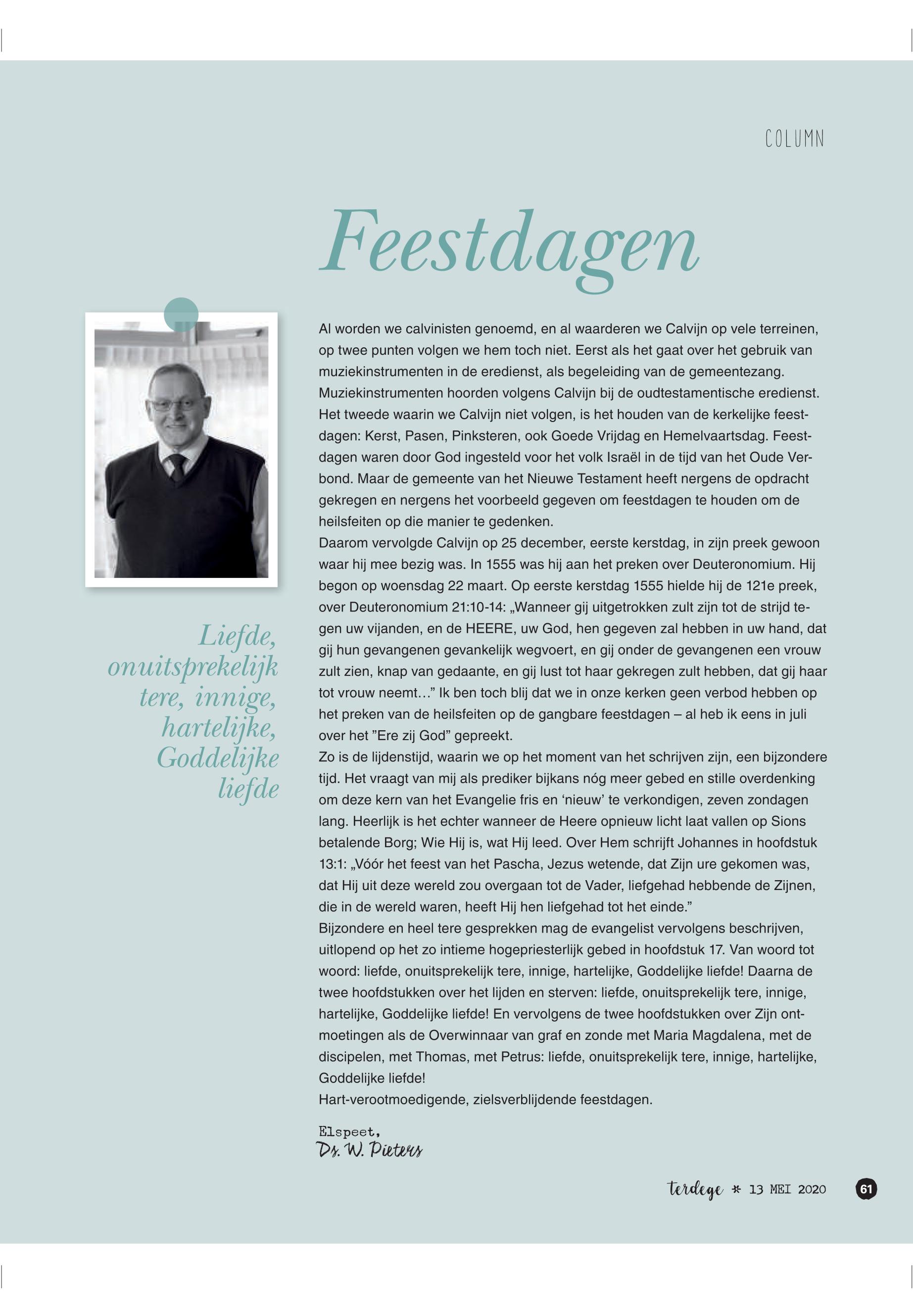 COLUMN

Feestdagen

Liefde, onuitsprekelijk tere, innige, hartelijke, Goddelijke liefde

Al worden we calvinisten genoemd, en al waarderen we Calvijn op vele terreinen, op twee punten volgen we hem toch niet. Eerst als het gaat over het gebruik van muziekinstrumenten in de eredienst, als begeleiding van de gemeentezang. Muziekinstrumenten hoorden volgens Calvijn bij de oudtestamentische eredienst. Het tweede waarin we Calvijn niet volgen, is het houden van de kerkelijke feestdagen: Kerst, Pasen, Pinksteren, ook Goede Vrijdag en Hemelvaartsdag. Feestdagen waren door God ingesteld voor het volk Israël in de tijd van het Oude Verbond. Maar de gemeente van het Nieuwe Testament heeft nergens de opdracht gekregen en nergens het voorbeeld gegeven om feestdagen te houden om de heilsfeiten op die manier te gedenken.
Daarom vervolgde Calvijn op 25 december, eerste kerstdag, in zijn preek gewoon waar hij mee bezig was. In 1555 was hij aan het preken over Deuteronomium. Hij begon op woensdag 22 maart. Op eerste kerstdag 1555 hielde hij de 121e preek, over Deuteronomium 21:10-14: „Wanneer gij uitgetrokken zult zijn tot de strijd tegen uw vijanden, en de HEERE, uw God, hen gegeven zal hebben in uw hand, dat gij hun gevangenen gevankelijk wegvoert, en gij onder de gevangenen een vrouw zult zien, knap van gedaante, en gij lust tot haar gekregen zult hebben, dat gij haar tot vrouw neemt…” Ik ben toch blij dat we in onze kerken geen verbod hebben op het preken van de heilsfeiten op de gangbare feestdagen – al heb ik eens in juli over het ”Ere zij God” gepreekt.
Zo is de lijdenstijd, waarin we op het moment van het schrijven zijn, een bijzondere tijd. Het vraagt van mij als prediker bijkans nóg meer gebed en stille overdenking om deze kern van het Evangelie fris en ‘nieuw’ te verkondigen, zeven zondagen lang. Heerlijk is het echter wanneer de Heere opnieuw licht laat vallen op Sions betalende Borg; Wie Hij is, wat Hij leed. Over Hem schrijft Johannes in hoofdstuk 13:1: „Vóór het feest van het Pascha, Jezus wetende, dat Zijn ure gekomen was, dat Hij uit deze wereld zou overgaan tot de Vader, liefgehad hebbende de Zijnen, die in de wereld waren, heeft Hij hen liefgehad tot het einde.”
Bijzondere en heel tere gesprekken mag de evangelist vervolgens beschrijven, uitlopend op het zo intieme hogepriesterlijk gebed in hoofdstuk 17. Van woord tot woord: liefde, onuitsprekelijk tere, innige, hartelijke, Goddelijke liefde! Daarna de twee hoofdstukken over het lijden en sterven: liefde, onuitsprekelijk tere, innige, hartelijke, Goddelijke liefde! En vervolgens de twee hoofdstukken over Zijn ontmoetingen als de Overwinnaar van graf en zonde met Maria Magdalena, met de discipelen, met Thomas, met Petrus: liefde, onuitsprekelijk tere, innige, hartelijke, Goddelijke liefde!
Hart-verootmoedigende, zielsverblijdende feestdagen.

Elspeet,
Ds. W. Pieters

terdege * 13 MEI 2020 61